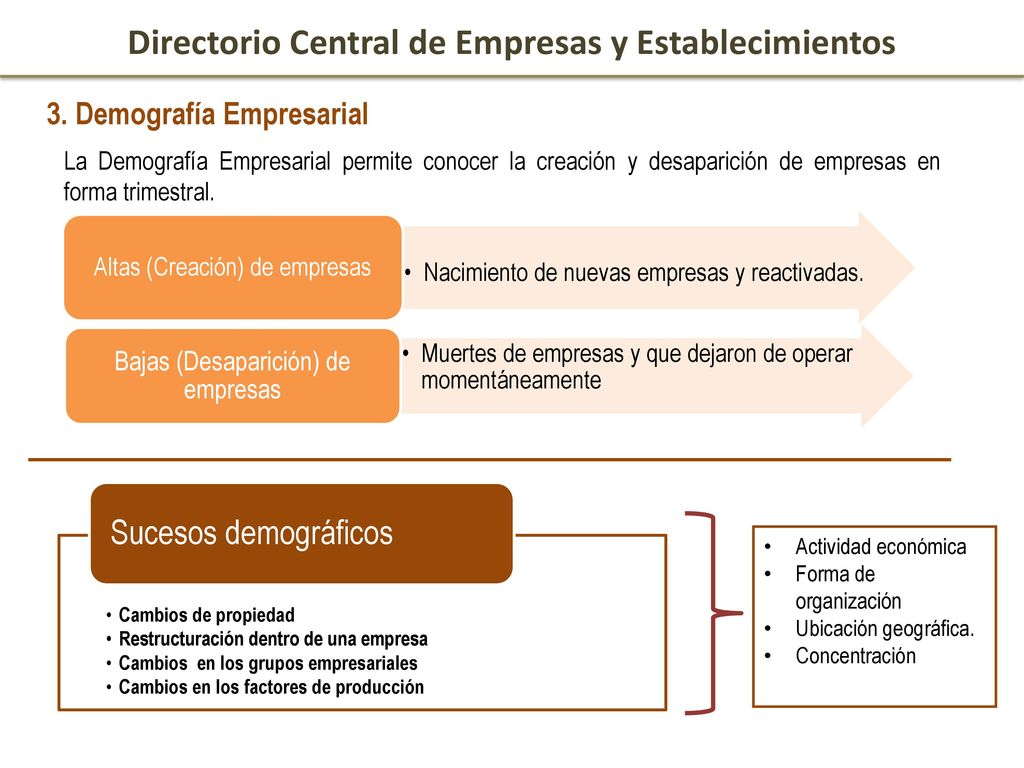 Directorio Central de Empresas y Establecimientos

3. Demografía Empresarial

La Demografía Empresarial permite conocer la creación y desaparición de empresas en forma trimestral.

Altas (Creación) de empresas

• Nacimiento de nuevas empresas y reactivadas.

Bajas (Desaparición) de empresas

• Muertes de empresas y que dejaron de operar momentáneamente

Sucesos demográficos

• Cambios de propiedad
• Restructuración dentro de una empresa
• Cambios en los grupos empresariales
• Cambios en los factores de producción

• Actividad económica
• Forma de organización
• Ubicación geográfica.
• Concentración